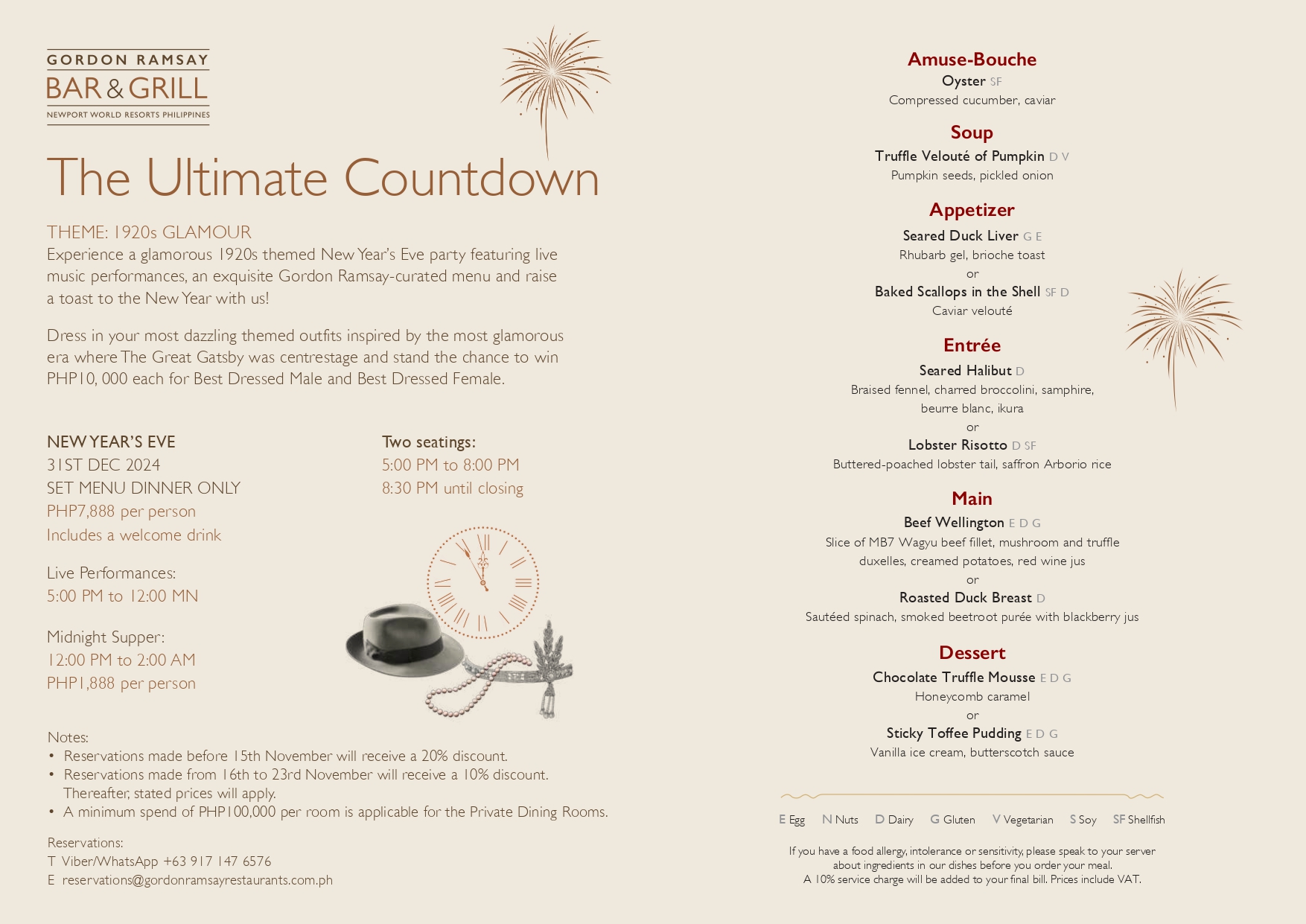 GORDON RAMSAY
BAR & GRILL
NEWPORT WORLD RESORTS PHILIPPINES

The Ultimate Countdown

THEME: 1920s GLAMOUR
Experience a glamorous 1920s themed New Year's Eve party featuring live music performances, an exquisite Gordon Ramsay-curated menu and raise a toast to the New Year with us!

Dress in your most dazzling themed outfits inspired by the most glamorous era where The Great Gatsby was centrestage and stand the chance to win PHP10, 000 each for Best Dressed Male and Best Dressed Female.

NEW YEAR'S EVE
31ST DEC 2024
SET MENU DINNER ONLY
PHP7,888 per person
Includes a welcome drink

Live Performances:
5:00 PM to 12:00 MN

Midnight Supper:
12:00 PM to 2:00 AM
PHP1,888 per person

Two seatings:
5:00 PM to 8:00 PM
8:30 PM until closing

Notes:
• Reservations made before 15th November will receive a 20% discount.
• Reservations made from 16th to 23rd November will receive a 10% discount. Thereafter, stated prices will apply.
• A minimum spend of PHP100,000 per room is applicable for the Private Dining Rooms.

Reservations:
T Viber/WhatsApp +63 917 147 6576
E reservations@gordonramsayrestaurants.com.ph

Amuse-Bouche
Oyster SF
Compressed cucumber, caviar

Soup
Truffle Velouté of Pumpkin D V
Pumpkin seeds, pickled onion

Appetizer
Seared Duck Liver G E
Rhubarb gel, brioche toast
or
Baked Scallops in the Shell SF D
Caviar velouté

Entrée
Seared Halibut D
Braised fennel, charred broccolini, samphire, beurre blanc, ikura
or
Lobster Risotto D SF
Buttered-poached lobster tail, saffron Arborio rice

Main
Beef Wellington E D G
Slice of MB7 Wagyu beef fillet, mushroom and truffle duxelles, creamed potatoes, red wine jus
or
Roasted Duck Breast D
Sautéed spinach, smoked beetroot purée with blackberry jus

Dessert
Chocolate Truffle Mousse E D G
Honeycomb caramel
or
Sticky Toffee Pudding E D G
Vanilla ice cream, butterscotch sauce

E Egg N Nuts D Dairy G Gluten V Vegetarian S Soy SF Shellfish

If you have a food allergy, intolerance or sensitivity, please speak to your server about ingredients in our dishes before you order your meal.
A 10% service charge will be added to your final bill. Prices include VAT.